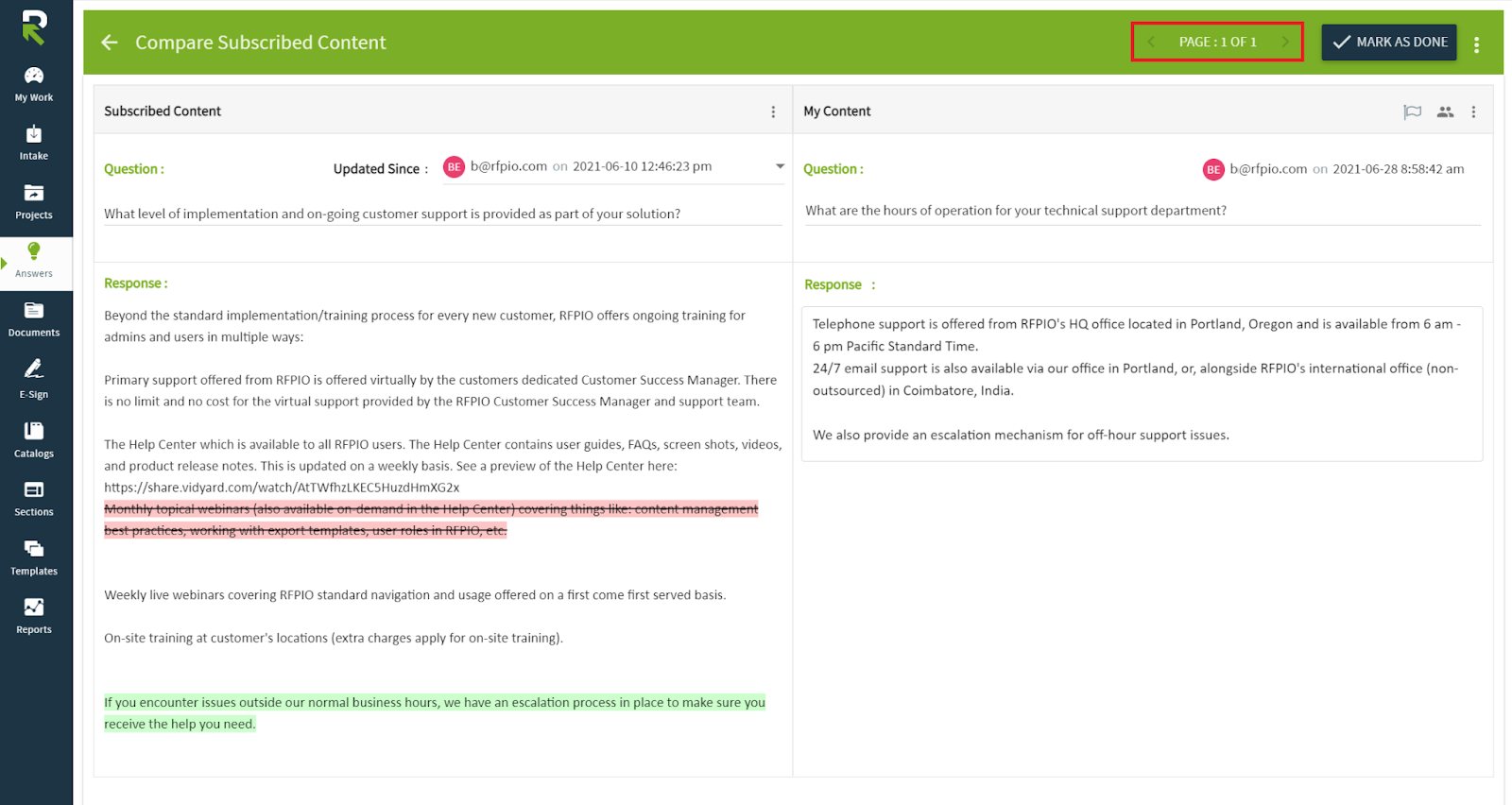 My Work
Intake
Projects
Answers
Documents
E-Sign
Catalogs
Sections
Templates
Reports

Compare Subscribed Content

PAGE : 1 OF 1

MARK AS DONE

Subscribed Content

Question :

Updated Since : BE b@rfpio.com on 2021-06-10 12:46:23 pm

What level of implementation and on-going customer support is provided as part of your solution?

Response :

Beyond the standard implementation/training process for every new customer, RFPIO offers ongoing training for admins and users in multiple ways:

Primary support offered from RFPIO is offered virtually by the customers dedicated Customer Success Manager. There is no limit and no cost for the virtual support provided by the RFPIO Customer Success Manager and support team.

The Help Center which is available to all RFPIO users. The Help Center contains user guides, FAQs, screen shots, videos, and product release notes. This is updated on a weekly basis. See a preview of the Help Center here: https://share.vidyard.com/watch/AtTWfhzLKEC5HuzdHmXG2x
Monthly topical webinars (also available on-demand in the Help Center) covering things like: content management best practices, working with export templates, user roles in RFPIO, etc.

Weekly live webinars covering RFPIO standard navigation and usage offered on a first come first served basis.

On-site training at customer's locations (extra charges apply for on-site training).

If you encounter issues outside our normal business hours, we have an escalation process in place to make sure you receive the help you need.

My Content

Question :

BE b@rfpio.com on 2021-06-28 8:58:42 am

What are the hours of operation for your technical support department?

Response :

Telephone support is offered from RFPIO's HQ office located in Portland, Oregon and is available from 6 am - 6 pm Pacific Standard Time.
24/7 email support is also available via our office in Portland, or, alongside RFPIO's international office (non-outsourced) in Coimbatore, India.

We also provide an escalation mechanism for off-hour support issues.